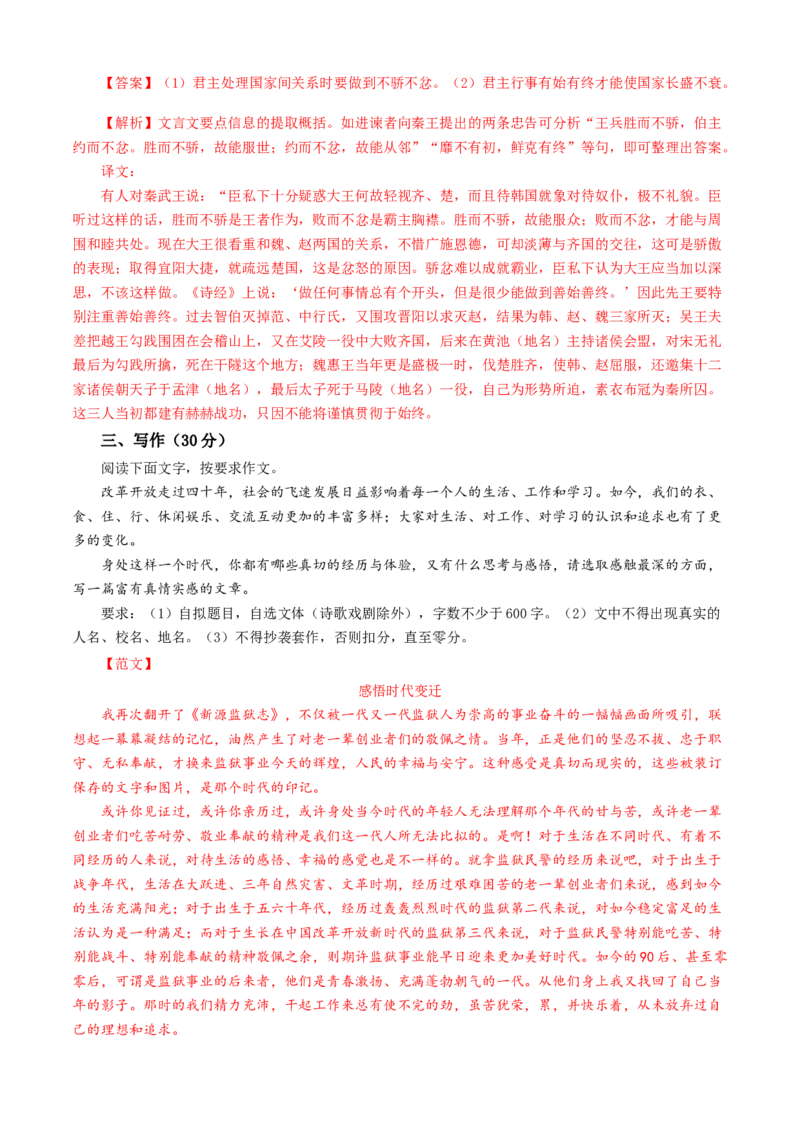 【答案】（1）君主处理国家间关系时要做到不骄不忿。（2）君主行事有始有终才能使国家长盛不衰。

【解析】文言文要点信息的提取概括。如进谏者向秦王提出的两条忠告可分析“王兵胜而不骄，伯主约而不忿。胜而不骄，故能服世；约而不忿，故能从邻”“靡不有初，鲜克有终”等句，即可整理出答案。

译文：

有人对秦武王说：“臣私下十分疑惑大王何故轻视齐、楚，而且待韩国就象对待奴仆，极不礼貌。臣听过这样的话，胜而不骄是王者作为，败而不忿是霸主胸襟。胜而不骄，故能服众；败而不忿，才能与周围和睦共处。现在大王很看重和魏、赵两国的关系，不惜广施恩德，可却淡薄与齐国的交往，这可是骄傲的表现；取得宜阳大捷，就疏远楚国，这是忿怒的原因。骄忿难以成就霸业，臣私下认为大王应当加以深思，不该这样做。《诗经》上说：‘做任何事情总有个开头，但是很少能做到善始善终。’因此先王要特别注重善始善终。过去智伯灭掉范、中行氏，又围攻晋阳以求灭赵，结果为韩、赵、魏三家所灭；吴王夫差把越王勾践围困在会稽山上，又在艾陵一役中大败齐国，后来在黄池（地名）主持诸侯会盟，对宋无礼最后为勾践所擒，死在干隧这个地方；魏惠王当年更是盛极一时，伐楚胜齐，使韩、赵屈服，还邀集十二家诸侯朝天子于孟津（地名），最后太子死于马陵（地名）一役，自己为形势所迫，素衣布冠为秦所囚。这三人当初都建有赫赫战功，只因不能将谨慎贯彻于始终。

三、写作（30分）

阅读下面文字，按要求作文。

改革开放走过四十年，社会的飞速发展日益影响着每一个人的生活、工作和学习。如今，我们的衣、食、住、行、休闲娱乐、交流互动更加的丰富多样；大家对生活、对工作、对学习的认识和追求也有了更多的变化。

身处这样一个时代，你都有哪些真切的经历与体验，又有什么思考与感悟，请选取感触最深的方面，写一篇富有真情实感的文章。

要求：（1）自拟题目，自选文体（诗歌戏剧除外），字数不少于600字。（2）文中不得出现真实的人名、校名、地名。（3）不得抄袭套作，否则扣分，直至零分。

【范文】

感悟时代变迁

我再次翻开了《新源监狱志》，不仅被一代又一代监狱人为崇高的事业奋斗的一幅幅画面所吸引，联想起一幕幕凝结的记忆，油然产生了对老一辈创业者们的敬佩之情。当年，正是他们的坚忍不拔、忠于职守、无私奉献，才换来监狱事业今天的辉煌，人民的幸福与安宁。这种感受是真切而现实的，这些被装订保存的文字和图片，是那个时代的印记。

或许你见证过，或许你亲历过，或许身处当今时代的年轻人无法理解那个年代的甘与苦，或许老一辈创业者们吃苦耐劳、敬业奉献的精神是我们这一代人所无法比拟的。是啊！对于生活在不同时代、有着不同经历的人来说，对待生活的感悟、幸福的感觉也是不一样的。就拿监狱民警的经历来说吧，对于出生于战争年代，生活在大跃进、三年自然灾害、文革时期，经历过艰难困苦的老一辈创业者们来说，感到如今的生活充满阳光；对于出生于五六十年代，经历过轰轰烈烈时代的监狱第二代来说，对如今稳定富足的生活认为是一种满足；而对于生长在中国改革开放新时代的监狱第三代来说，对于监狱民警特别能吃苦、特别能战斗、特别能奉献的精神敬佩之余，则期许监狱事业能早日迎来更加美好时代。如今的90后、甚至零零后，可谓是监狱事业的后来者，他们是青春激扬、充满蓬勃朝气的一代。从他们身上我又找回了自己当年的影子。那时的我们精力充沛，干起工作来总有使不完的劲，虽苦犹荣，累，并快乐着，从未放弃过自己的理想和追求。